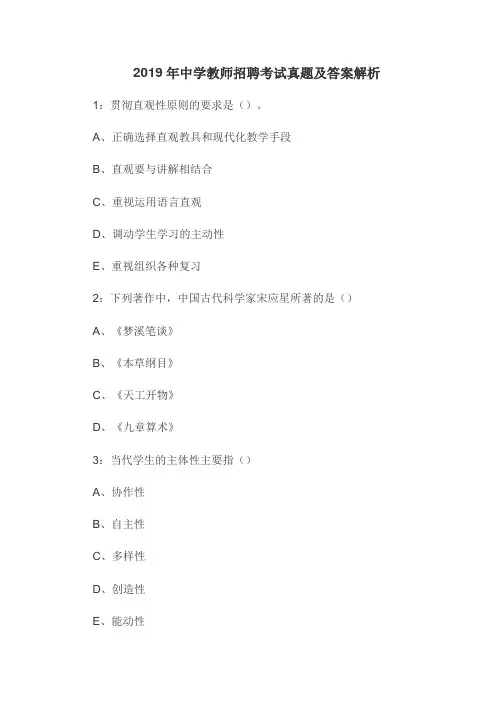 2019 年中学教师招聘考试真题及答案解析

1：贯彻直观性原则的要求是（）。

A、正确选择直观教具和现代化教学手段

B、直观要与讲解相结合

C、重视运用语言直观

D、调动学生学习的主动性

E、重视组织各种复习

2：下列著作中，中国古代科学家宋应星所著的是（）

A、《梦溪笔谈》

B、《本草纲目》

C、《天工开物》

D、《九章算术》

3：当代学生的主体性主要指（）

A、协作性

B、自主性

C、多样性

D、创造性

E、能动性